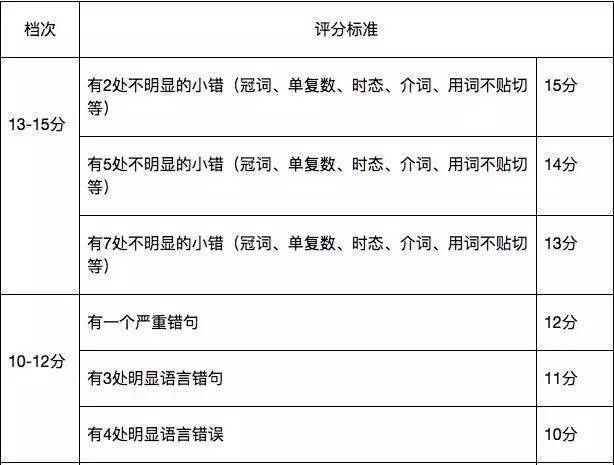 | 档次 | 评分标准 | |
|---|---|---|
| 13-15分 | 有2处不明显的小错（冠词、单复数、时态、介词、用词不贴切等） | 15分 |
| | 有5处不明显的小错（冠词、单复数、时态、介词、用词不贴切等） | 14分 |
| | 有7处不明显的小错（冠词、单复数、时态、介词、用词不贴切等） | 13分 |
| 10-12分 | 有一个严重错句 | 12分 |
| | 有3处明显语言错句 | 11分 |
| | 有4处明显语言错误 | 10分 |